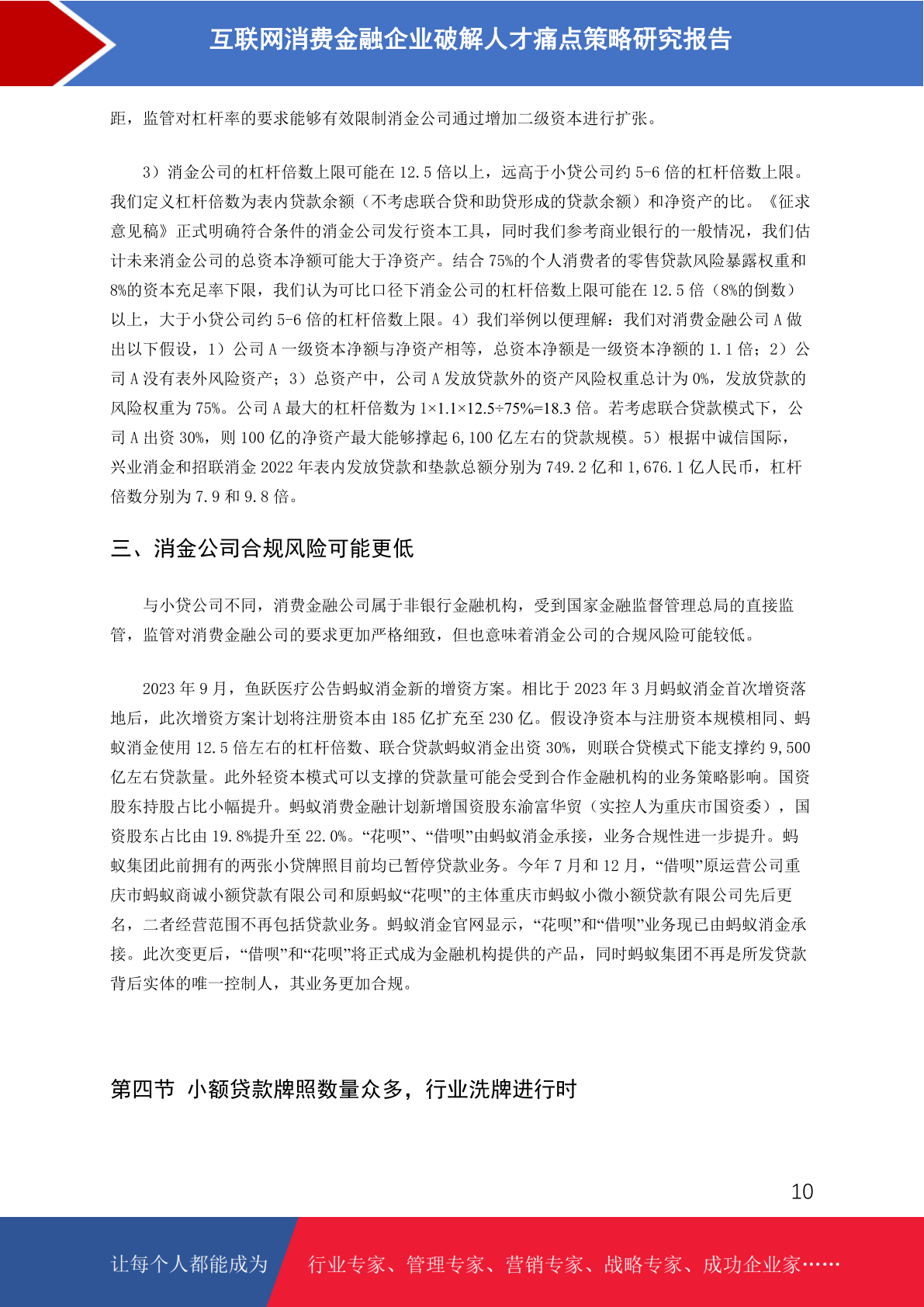 互联网消费金融企业破解人才痛点策略研究报告

距，监管对杠杆率的要求能够有效限制消金公司通过增加二级资本进行扩张。

3）消金公司的杠杆倍数上限可能在 12.5 倍以上，远高于小贷公司约 5-6 倍的杠杆倍数上限。我们定义杠杆倍数为表内贷款余额（不考虑联合贷和助贷形成的贷款余额）和净资产的比。《征求意见稿》正式明确符合条件的消金公司发行资本工具，同时我们参考商业银行的一般情况，我们估计未来消金公司的总资本净额可能大于净资产。结合 75%的个人消费者的零售贷款风险暴露权重和 8%的资本充足率下限，我们认为可比口径下消金公司的杠杆倍数上限可能在 12.5 倍（8%的倒数）以上，大于小贷公司约 5-6 倍的杠杆倍数上限。4）我们举例以便理解：我们对消费金融公司 A 做出以下假设，1）公司 A 一级资本净额与净资产相等，总资本净额是一级资本净额的 1.1 倍；2）公司 A 没有表外风险资产；3）总资产中，公司 A 发放贷款外的资产风险权重总计为 0%，发放贷款的风险权重为 75%。公司 A 最大的杠杆倍数为 1×1.1×12.5÷75%=18.3 倍。若考虑联合贷款模式下，公司 A 出资 30%，则 100 亿的净资产最大能够撑起 6,100 亿左右的贷款规模。5）根据中诚信国际，兴业消金和招联消金 2022 年表内发放贷款和垫款总额分别为 749.2 亿和 1,676.1 亿人民币，杠杆倍数分别为 7.9 和 9.8 倍。

三、消金公司合规风险可能更低

与小贷公司不同，消费金融公司属于非银行金融机构，受到国家金融监督管理总局的直接监管，监管对消费金融公司的要求更加严格细致，但也意味着消金公司的合规风险可能较低。

2023 年 9 月，鱼跃医疗公告蚂蚁消金新的增资方案。相比于 2023 年 3 月蚂蚁消金首次增资落地后，此次增资方案计划将注册资本由 185 亿扩充至 230 亿。假设净资本与注册资本规模相同、蚂蚁消金使用 12.5 倍左右的杠杆倍数、联合贷款蚂蚁消金出资 30%，则联合贷模式下能支撑约 9,500 亿左右贷款量。此外轻资本模式可以支撑的贷款量可能会受到合作金融机构的业务策略影响。国资股东持股占比小幅提升。蚂蚁消费金融计划新增国资股东渝富华贸（实控人为重庆市国资委），国资股东占比由 19.8%提升至 22.0%。“花呗”、“借呗”由蚂蚁消金承接，业务合规性进一步提升。蚂蚁集团此前拥有的两张小贷牌照目前均已暂停贷款业务。今年 7 月和 12 月，“借呗”原运营公司重庆市蚂蚁商诚小额贷款有限公司和原蚂蚁“花呗”的主体重庆市蚂蚁小微小额贷款有限公司先后更名，二者经营范围不再包括贷款业务。蚂蚁消金官网显示，“花呗”和“借呗”业务现已由蚂蚁消金承接。此次变更后，“借呗”和“花呗”将正式成为金融机构提供的产品，同时蚂蚁集团不再是所发贷款背后实体的唯一控制人，其业务更加合规。

第四节 小额贷款牌照数量众多，行业洗牌进行时

10

让每个人都能成为 行业专家、管理专家、营销专家、战略专家、成功企业家……